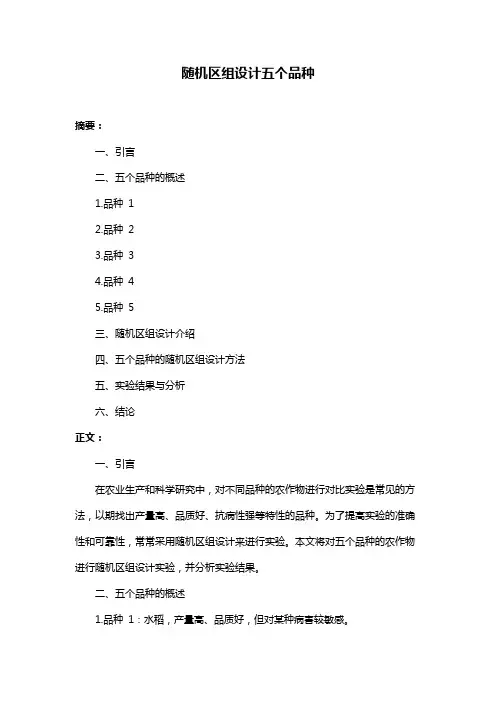 随机区组设计五个品种

摘要：

一、引言

二、五个品种的概述

1.品种 1

2.品种 2

3.品种 3

4.品种 4

5.品种 5

三、随机区组设计介绍

四、五个品种的随机区组设计方法

五、实验结果与分析

六、结论

正文：

一、引言

在农业生产和科学研究中，对不同品种的农作物进行对比实验是常见的方法，以期找出产量高、品质好、抗病性强等特性的品种。为了提高实验的准确性和可靠性，常常采用随机区组设计来进行实验。本文将对五个品种的农作物进行随机区组设计实验，并分析实验结果。

二、五个品种的概述

1.品种 1：水稻，产量高、品质好，但对某种病害较敏感。